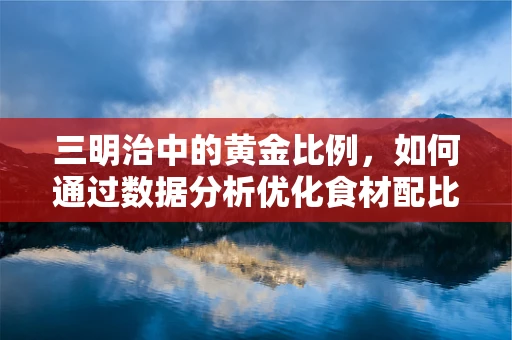 三明治中的黄金比例，如何通过数据分析优化食材配比